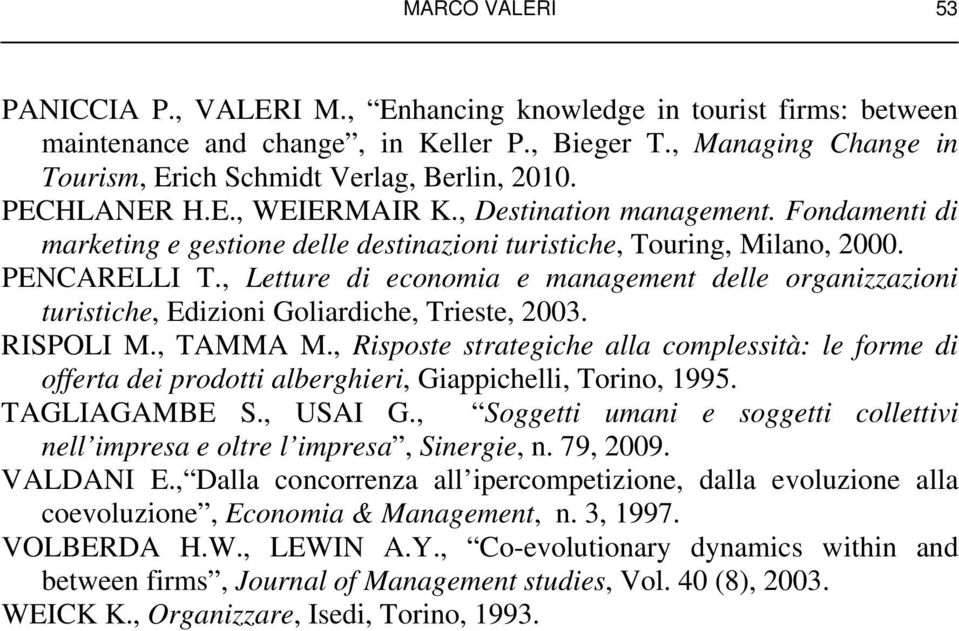 MARCO VALERI 53

PANICCIA P., VALERI M., “Enhancing knowledge in tourist firms: between maintenance and change”, in Keller P., Bieger T., Managing Change in Tourism, Erich Schmidt Verlag, Berlin, 2010.

PECHLANER H.E., WEIERMAIR K., Destination management. Fondamenti di marketing e gestione delle destinazioni turistiche, Touring, Milano, 2000.

PENCARELLI T., Letture di economia e management delle organizzazioni turistiche, Edizioni Goliardiche, Trieste, 2003.

RISPOLI M., TAMMA M., Risposte strategiche alla complessità: le forme di offerta dei prodotti alberghieri, Giappichelli, Torino, 1995.

TAGLIAGAMBE S., USAI G., “Soggetti umani e soggetti collettivi nell’impresa e oltre l’impresa”, Sinergie, n. 79, 2009.

VALDANI E.,“Dalla concorrenza all’ipercompetizione, dalla evoluzione alla coevoluzione”, Economia & Management, n. 3, 1997.

VOLBERDA H.W., LEWIN A.Y., “Co-evolutionary dynamics within and between firms”, Journal of Management studies, Vol. 40 (8), 2003.

WEICK K., Organizzare, Isedi, Torino, 1993.